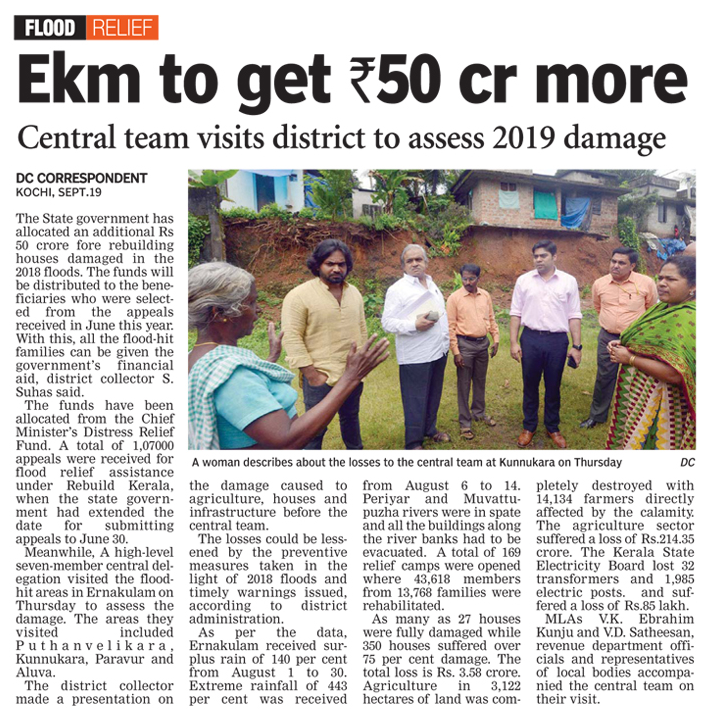 FLOOD RELIEF

Ekm to get ₹50 cr more

Central team visits district to assess 2019 damage

DC CORRESPONDENT
KOCHI, SEPT.19

The State government has allocated an additional Rs 50 crore fore rebuilding houses damaged in the 2018 floods. The funds will be distributed to the beneficiaries who were selected from the appeals received in June this year. With this, all the flood-hit families can be given the government's financial aid, district collector S. Suhas said.

The funds have been allocated from the Chief Minister's Distress Relief Fund. A total of 1,07000 appeals were received for flood relief assistance under Rebuild Kerala, when the state government had extended the date for submitting appeals to June 30.

Meanwhile, A high-level seven-member central delegation visited the flood-hit areas in Ernakulam on Thursday to assess the damage. The areas they visited included Puthanvelikara, Kunnukara, Paravur and Aluva.

The district collector made a presentation on the damage caused to agriculture, houses and infrastructure before the central team.

The losses could be lessened by the preventive measures taken in the light of 2018 floods and timely warnings issued, according to district administration.

As per the data, Ernakulam received surplus rain of 140 per cent from August 1 to 30. Extreme rainfall of 443 per cent was received from August 6 to 14. Periyar and Muvattupuzha rivers were in spate and all the buildings along the river banks had to be evacuated. A total of 169 relief camps were opened where 43,618 members from 13,768 families were rehabilitated.

As many as 27 houses were fully damaged while 350 houses suffered over 75 per cent damage. The total loss is Rs. 3.58 crore. Agriculture in 3,122 hectares of land was completely destroyed with 14,134 farmers directly affected by the calamity. The agriculture sector suffered a loss of Rs.214.35 crore. The Kerala State Electricity Board lost 32 transformers and 1,985 electric posts. and suffered a loss of Rs.85 lakh.

MLAs V.K. Ebrahim Kunju and V.D. Satheesan, revenue department officials and representatives of local bodies accompanied the central team on their visit.

A woman describes about the losses to the central team at Kunnukara on Thursday DC